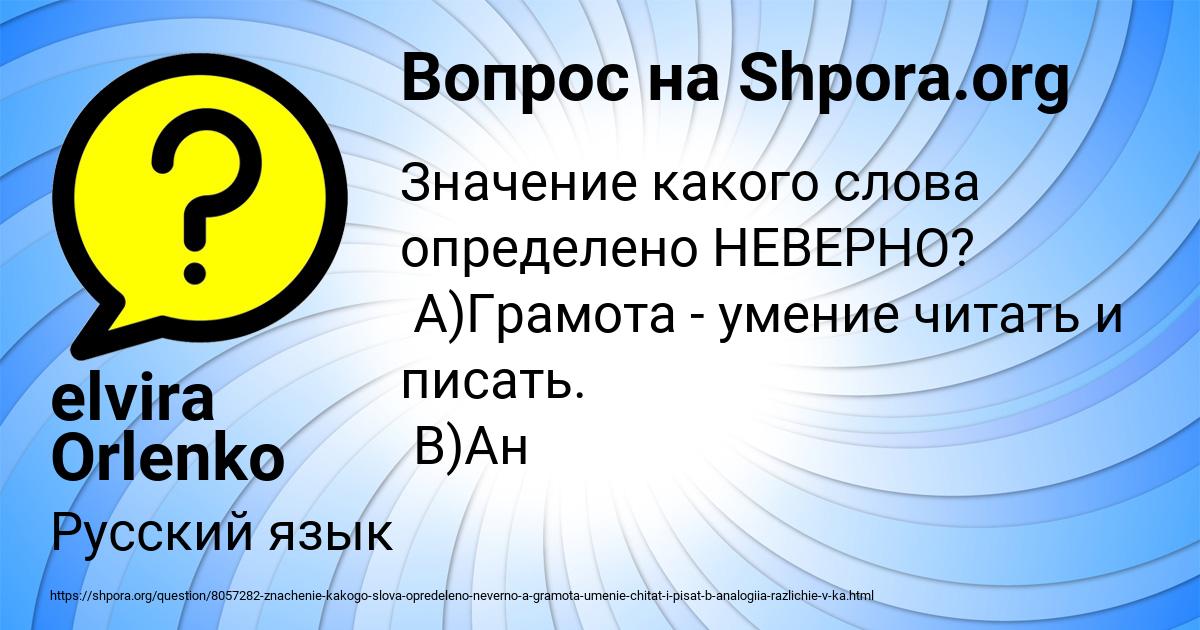 Вопрос на Shpora.org

Значение какого слова определено НЕВЕРНО?
А)Грамота - умение читать и писать.
В)Ан

elvira Orlenko

Русский язык

https://shpora.org/question/8057282-znachenie-kakogo-slova-opredeleno-neverno-a-gramota-umenie-chitat-i-pisat-b-analogiia-razlichie-v-ka.html